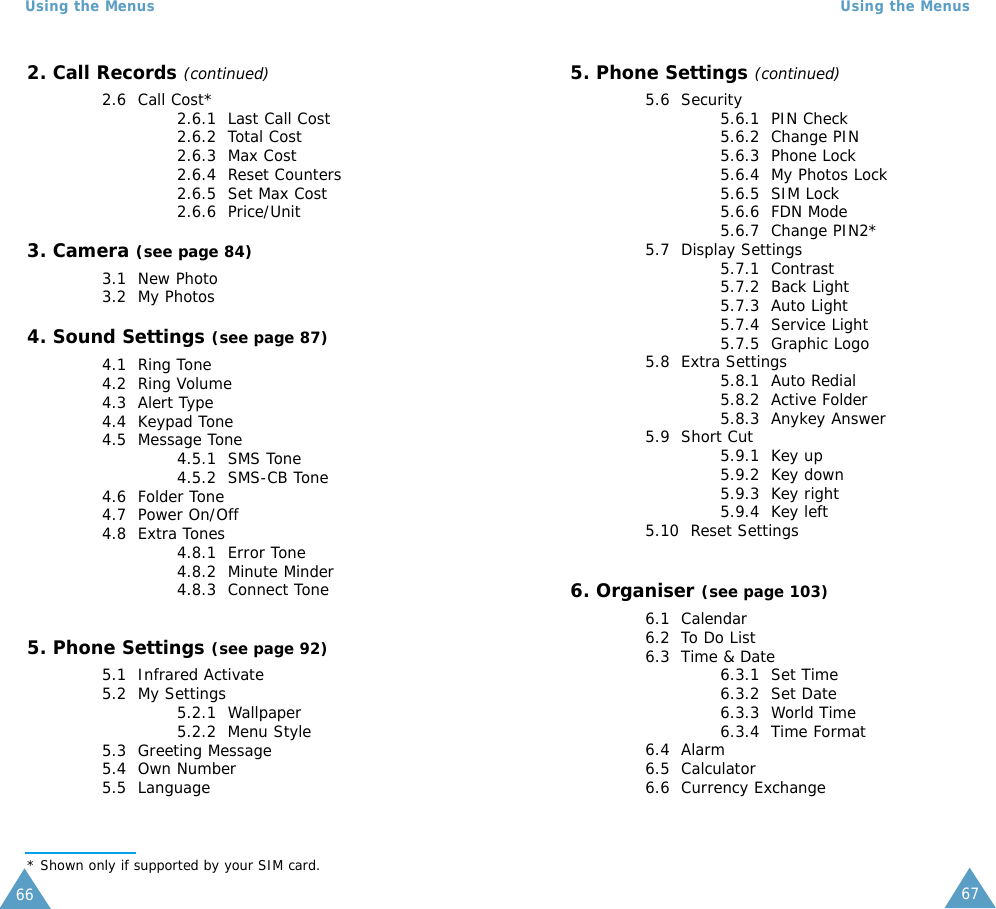 Using the Menus

2. Call Records (continued)

2.6 Call Cost*
2.6.1 Last Call Cost
2.6.2 Total Cost
2.6.3 Max Cost
2.6.4 Reset Counters
2.6.5 Set Max Cost
2.6.6 Price/Unit

3. Camera (see page 84)

3.1 New Photo
3.2 My Photos

4. Sound Settings (see page 87)

4.1 Ring Tone
4.2 Ring Volume
4.3 Alert Type
4.4 Keypad Tone
4.5 Message Tone
4.5.1 SMS Tone
4.5.2 SMS-CB Tone
4.6 Folder Tone
4.7 Power On/Off
4.8 Extra Tones
4.8.1 Error Tone
4.8.2 Minute Minder
4.8.3 Connect Tone

5. Phone Settings (see page 92)

5.1 Infrared Activate
5.2 My Settings
5.2.1 Wallpaper
5.2.2 Menu Style
5.3 Greeting Message
5.4 Own Number
5.5 Language

* Shown only if supported by your SIM card.

66

Using the Menus

5. Phone Settings (continued)

5.6 Security
5.6.1 PIN Check
5.6.2 Change PIN
5.6.3 Phone Lock
5.6.4 My Photos Lock
5.6.5 SIM Lock
5.6.6 FDN Mode
5.6.7 Change PIN2*
5.7 Display Settings
5.7.1 Contrast
5.7.2 Back Light
5.7.3 Auto Light
5.7.4 Service Light
5.7.5 Graphic Logo
5.8 Extra Settings
5.8.1 Auto Redial
5.8.2 Active Folder
5.8.3 Anykey Answer
5.9 Short Cut
5.9.1 Key up
5.9.2 Key down
5.9.3 Key right
5.9.4 Key left
5.10 Reset Settings

6. Organiser (see page 103)

6.1 Calendar
6.2 To Do List
6.3 Time & Date
6.3.1 Set Time
6.3.2 Set Date
6.3.3 World Time
6.3.4 Time Format
6.4 Alarm
6.5 Calculator
6.6 Currency Exchange

67